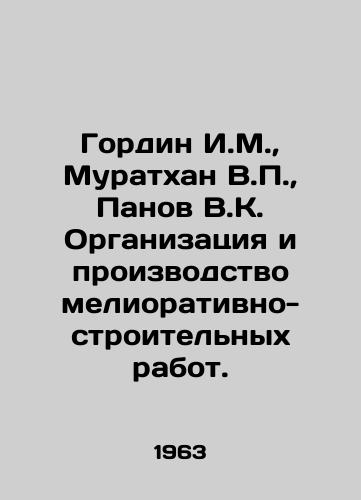 Гордин И.М., Муратхан В.П., Панов В.К. Организация и производство мелиоративно-строительных работ.

1963